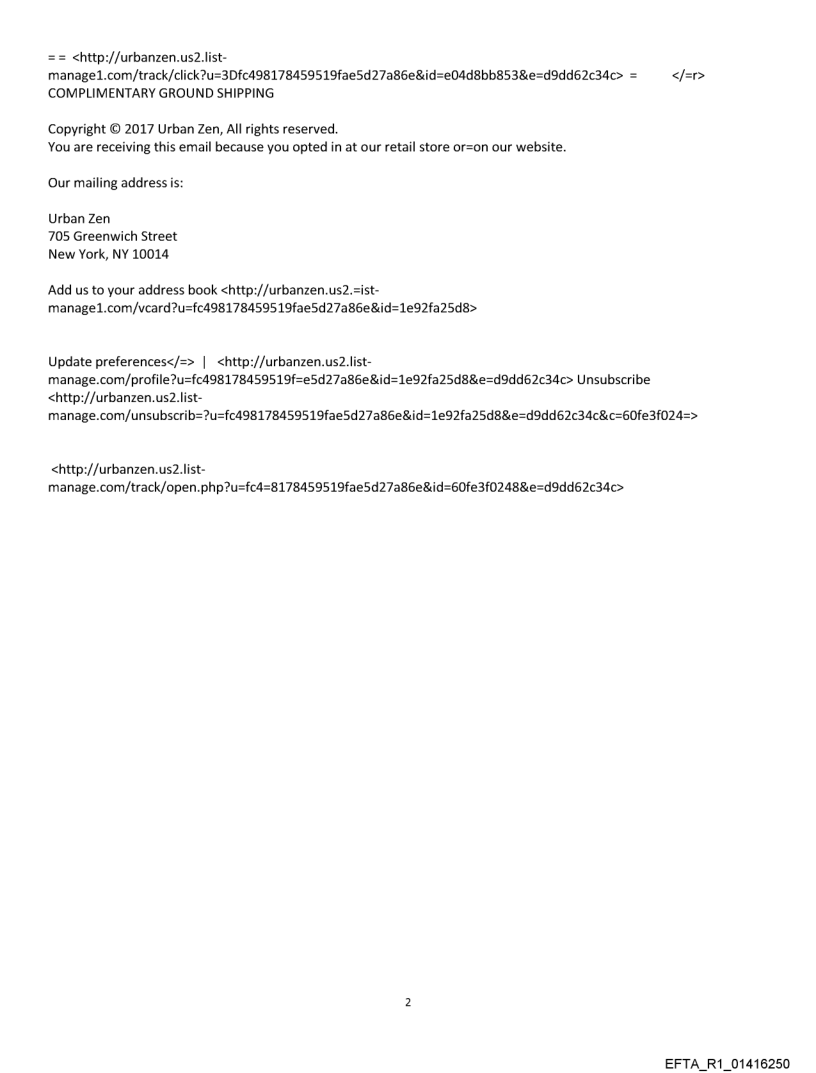 = = <http://urbanzen.us2.list-manage1.com/track/click?u=3Dfc498178459519fae5d27a86e&id=e04d8bb853&e=d9dd62c34c> = </=r>
COMPLIMENTARY GROUND SHIPPING

Copyright © 2017 Urban Zen, All rights reserved.
You are receiving this email because you opted in at our retail store or=on our website.

Our mailing address is:

Urban Zen
705 Greenwich Street
New York, NY 10014

Add us to your address book <http://urbanzen.us2.=ist-manage1.com/vcard?u=fc498178459519fae5d27a86e&id=1e92fa25d8>

Update preferences</=> | <http://urbanzen.us2.list-manage.com/profile?u=fc498178459519f=e5d27a86e&id=1e92fa25d8&e=d9dd62c34c> Unsubscribe <http://urbanzen.us2.list-manage.com/unsubscrib=?u=fc498178459519fae5d27a86e&id=1e92fa25d8&e=d9dd62c34c&c=60fe3f024=>

<http://urbanzen.us2.list-manage.com/track/open.php?u=fc4=8178459519fae5d27a86e&id=60fe3f0248&e=d9dd62c34c>

2

EFTA_R1_01416250